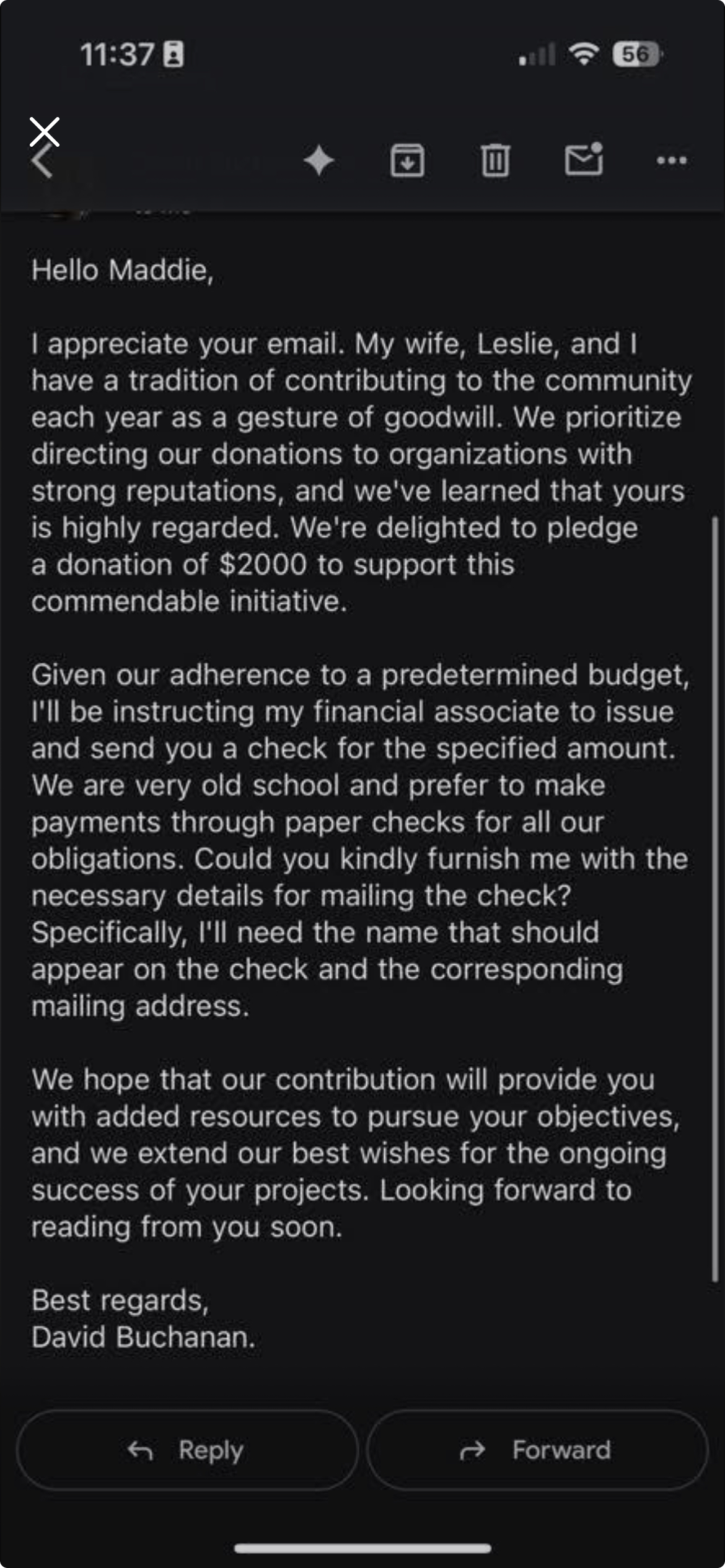 11:37

56

Hello Maddie,

I appreciate your email. My wife, Leslie, and I have a tradition of contributing to the community each year as a gesture of goodwill. We prioritize directing our donations to organizations with strong reputations, and we've learned that yours is highly regarded. We're delighted to pledge a donation of $2000 to support this commendable initiative.

Given our adherence to a predetermined budget, I'll be instructing my financial associate to issue and send you a check for the specified amount. We are very old school and prefer to make payments through paper checks for all our obligations. Could you kindly furnish me with the necessary details for mailing the check? Specifically, I'll need the name that should appear on the check and the corresponding mailing address.

We hope that our contribution will provide you with added resources to pursue your objectives, and we extend our best wishes for the ongoing success of your projects. Looking forward to reading from you soon.

Best regards,
David Buchanan.

Reply

Forward